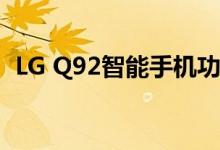 LG Q92智能手机功